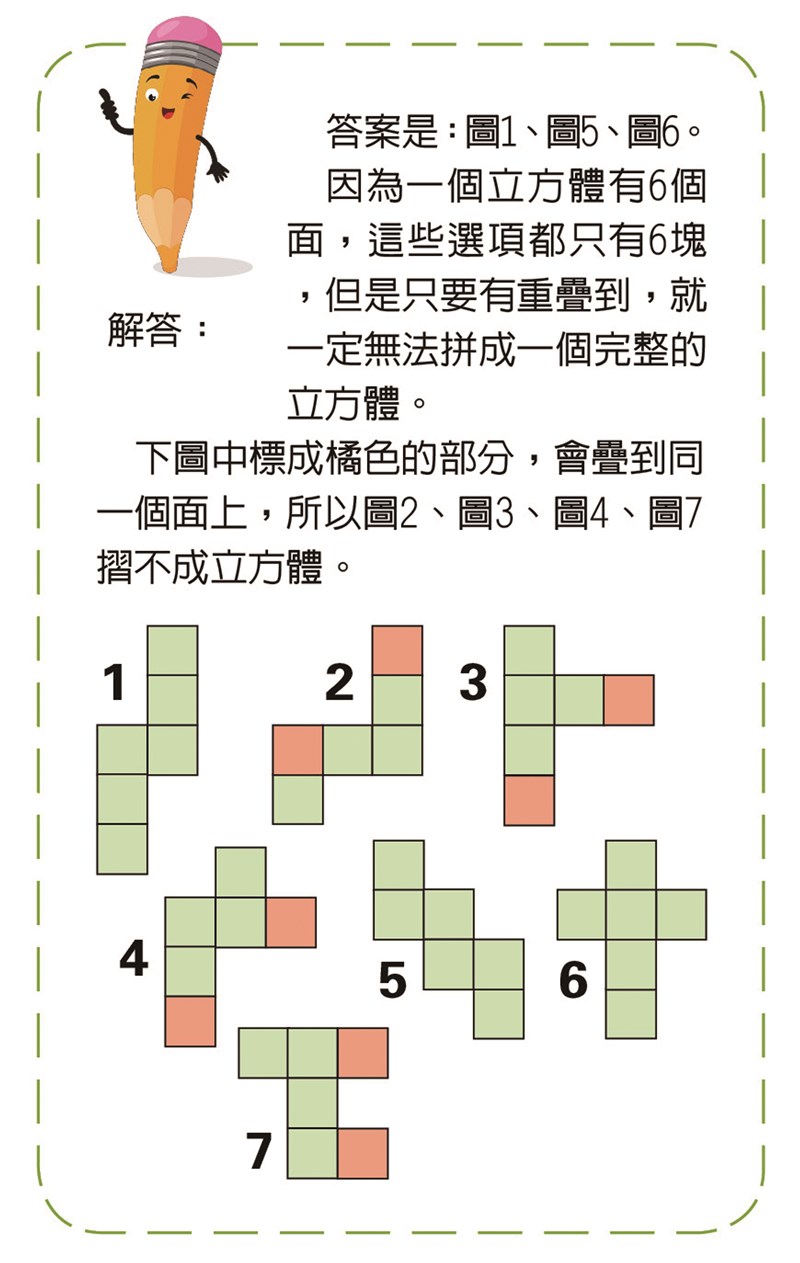 解答：

答案是：圖1、圖5、圖6。

因為一個立方體有6個面，這些選項都只有6塊，但是只要有重疊到，就一定無法拼成一個完整的立方體。

下圖中標成橘色的部分，會疊到同一個面上，所以圖2、圖3、圖4、圖7摺不成立方體。

1

2

3

4

5

6

7